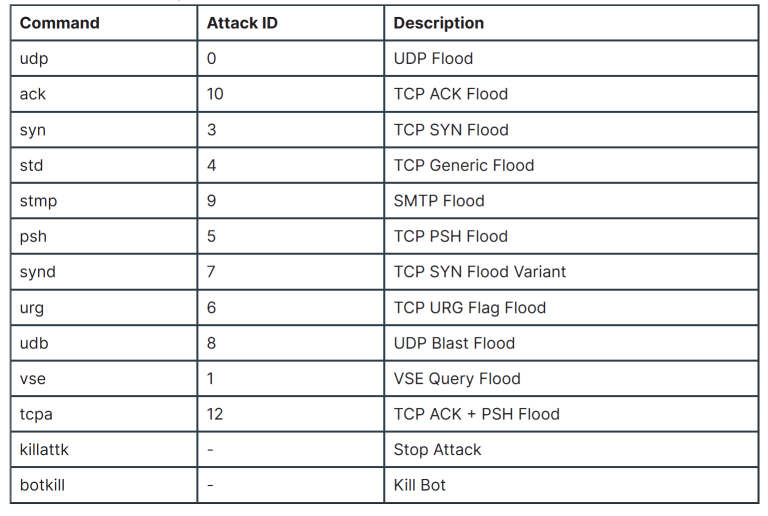 | Command | Attack ID | Description |
|---|---|---|
| udp | 0 | UDP Flood |
| ack | 10 | TCP ACK Flood |
| syn | 3 | TCP SYN Flood |
| std | 4 | TCP Generic Flood |
| stmp | 9 | SMTP Flood |
| psh | 5 | TCP PSH Flood |
| synd | 7 | TCP SYN Flood Variant |
| urg | 6 | TCP URG Flag Flood |
| udb | 8 | UDP Blast Flood |
| vse | 1 | VSE Query Flood |
| tcpa | 12 | TCP ACK + PSH Flood |
| killattk | - | Stop Attack |
| botkill | - | Kill Bot |